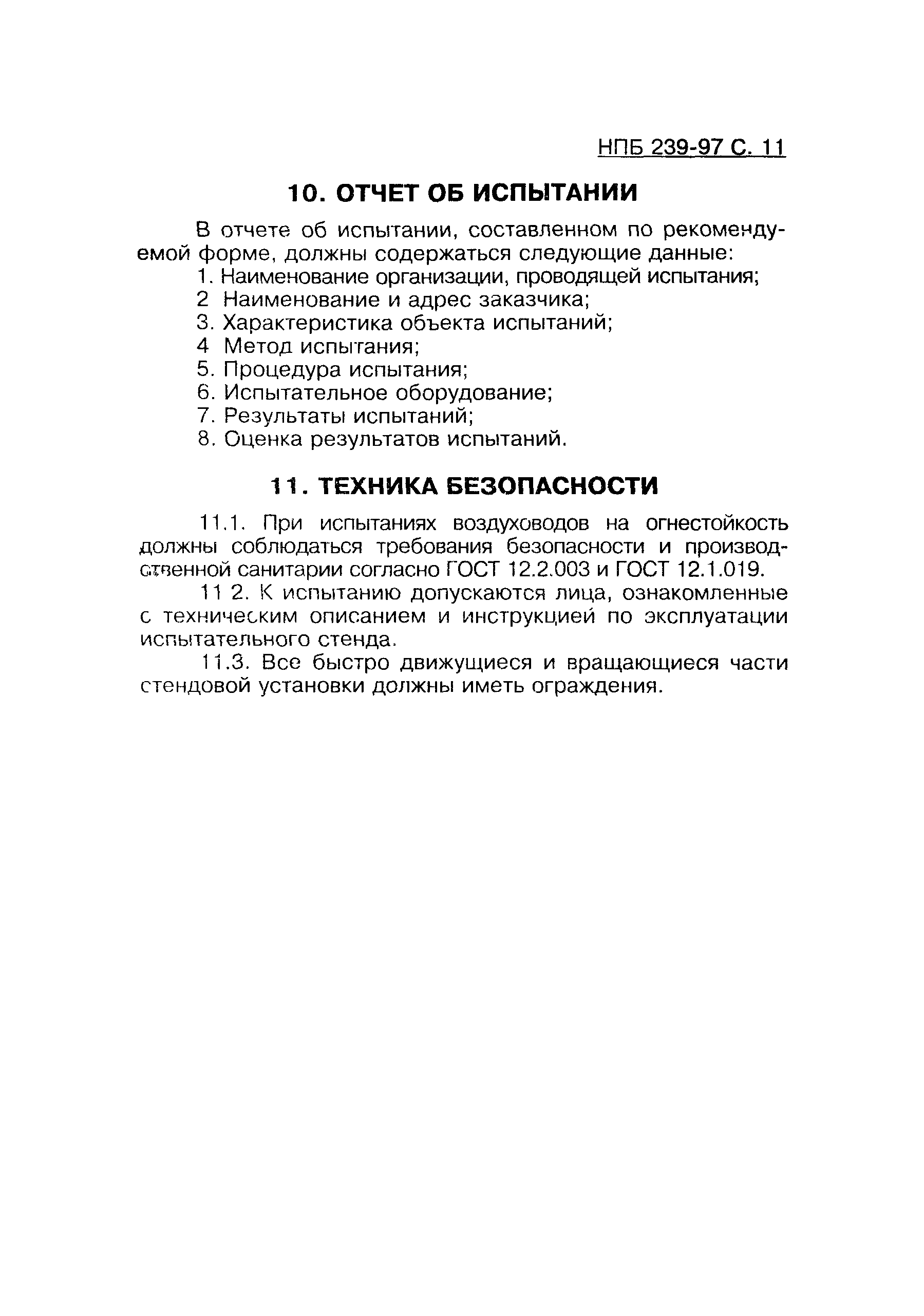 НПБ 239-97 С. 11

10. ОТЧЕТ ОБ ИСПЫТАНИИ

В отчете об испытании, составленном по рекомендуемой форме, должны содержаться следующие данные:
1. Наименование организации, проводящей испытания;
2 Наименование и адрес заказчика;
3. Характеристика объекта испытаний;
4 Метод испытания;
5. Процедура испытания;
6. Испытательное оборудование;
7. Результаты испытаний;
8. Оценка результатов испытаний.

11. ТЕХНИКА БЕЗОПАСНОСТИ

11.1. При испытаниях воздуховодов на огнестойкость должны соблюдаться требования безопасности и производственной санитарии согласно ГОСТ 12.2.003 и ГОСТ 12.1.019.

11 2. К испытанию допускаются лица, ознакомленные с техническим описанием и инструкцией по эксплуатации испытательного стенда.

11.3. Все быстро движущиеся и вращающиеся части стендовой установки должны иметь ограждения.